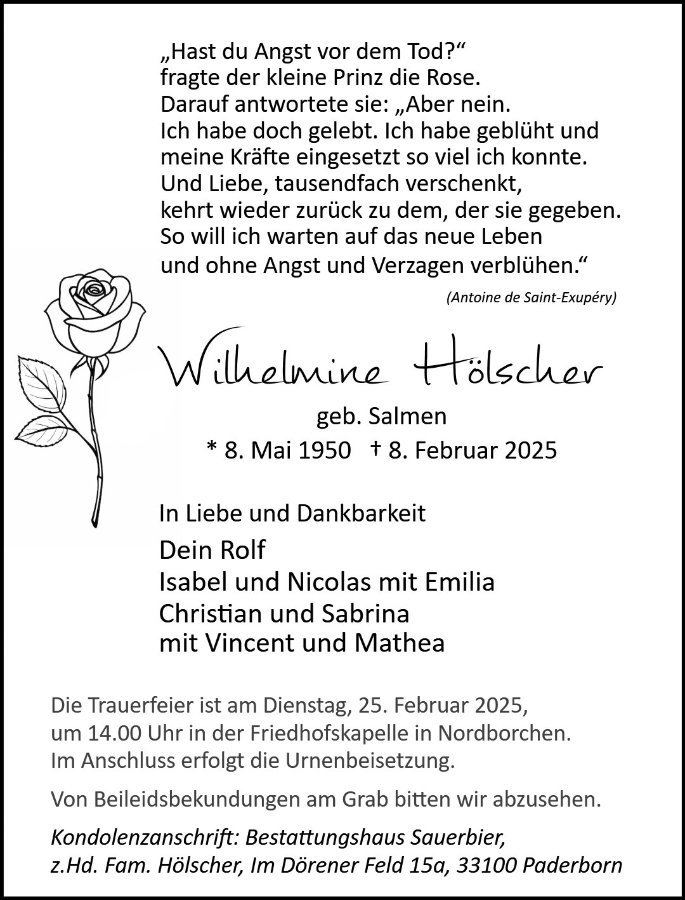 „Hast du Angst vor dem Tod?“
fragte der kleine Prinz die Rose.
Darauf antwortete sie: „Aber nein.
Ich habe doch gelebt. Ich habe geblüht und
meine Kräfte eingesetzt so viel ich konnte.
Und Liebe, tausendfach verschenkt,
kehrt wieder zurück zu dem, der sie gegeben.
So will ich warten auf das neue Leben
und ohne Angst und Verzagen verblühen.“

(Antoine de Saint-Exupéry)

Wilhelmine Hölscher

geb. Salmen
* 8. Mai 1950 † 8. Februar 2025

In Liebe und Dankbarkeit

Dein Rolf
Isabel und Nicolas mit Emilia
Christian und Sabrina
mit Vincent und Mathea

Die Trauerfeier ist am Dienstag, 25. Februar 2025, um 14.00 Uhr in der Friedhofskapelle in Nordborchen. Im Anschluss erfolgt die Urnenbeisetzung.

Von Beileidsbekundungen am Grab bitten wir abzusehen.

Kondolenzanschrift: Bestattungshaus Sauerbier, z.Hd. Fam. Hölscher, Im Dörener Feld 15a, 33100 Paderborn